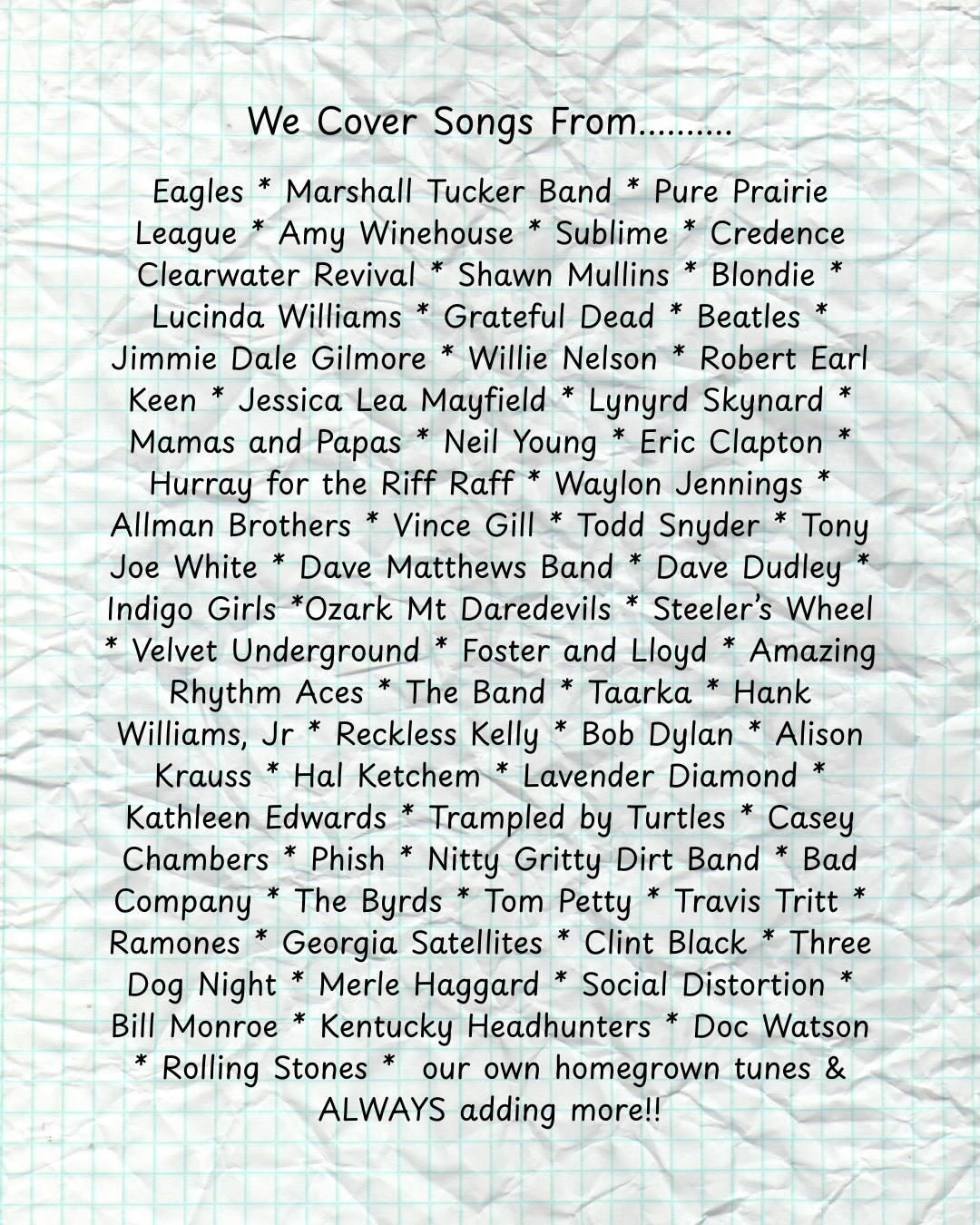 We Cover Songs From..........

Eagles * Marshall Tucker Band * Pure Prairie League * Amy Winehouse * Sublime * Credence Clearwater Revival * Shawn Mullins * Blondie * Lucinda Williams * Grateful Dead * Beatles * Jimmie Dale Gilmore * Willie Nelson * Robert Earl Keen * Jessica Lea Mayfield * Lynyrd Skynard * Mamas and Papas * Neil Young * Eric Clapton * Hurray for the Riff Raff * Waylon Jennings * Allman Brothers * Vince Gill * Todd Snyder * Tony Joe White * Dave Matthews Band * Dave Dudley * Indigo Girls *Ozark Mt Daredevils * Steeler's Wheel * Velvet Underground * Foster and Lloyd * Amazing Rhythm Aces * The Band * Taarka * Hank Williams, Jr * Reckless Kelly * Bob Dylan * Alison Krauss * Hal Ketchem * Lavender Diamond * Kathleen Edwards * Trampled by Turtles * Casey Chambers * Phish * Nitty Gritty Dirt Band * Bad Company * The Byrds * Tom Petty * Travis Tritt * Ramones * Georgia Satellites * Clint Black * Three Dog Night * Merle Haggard * Social Distortion * Bill Monroe * Kentucky Headhunters * Doc Watson * Rolling Stones * our own homegrown tunes & ALWAYS adding more!!